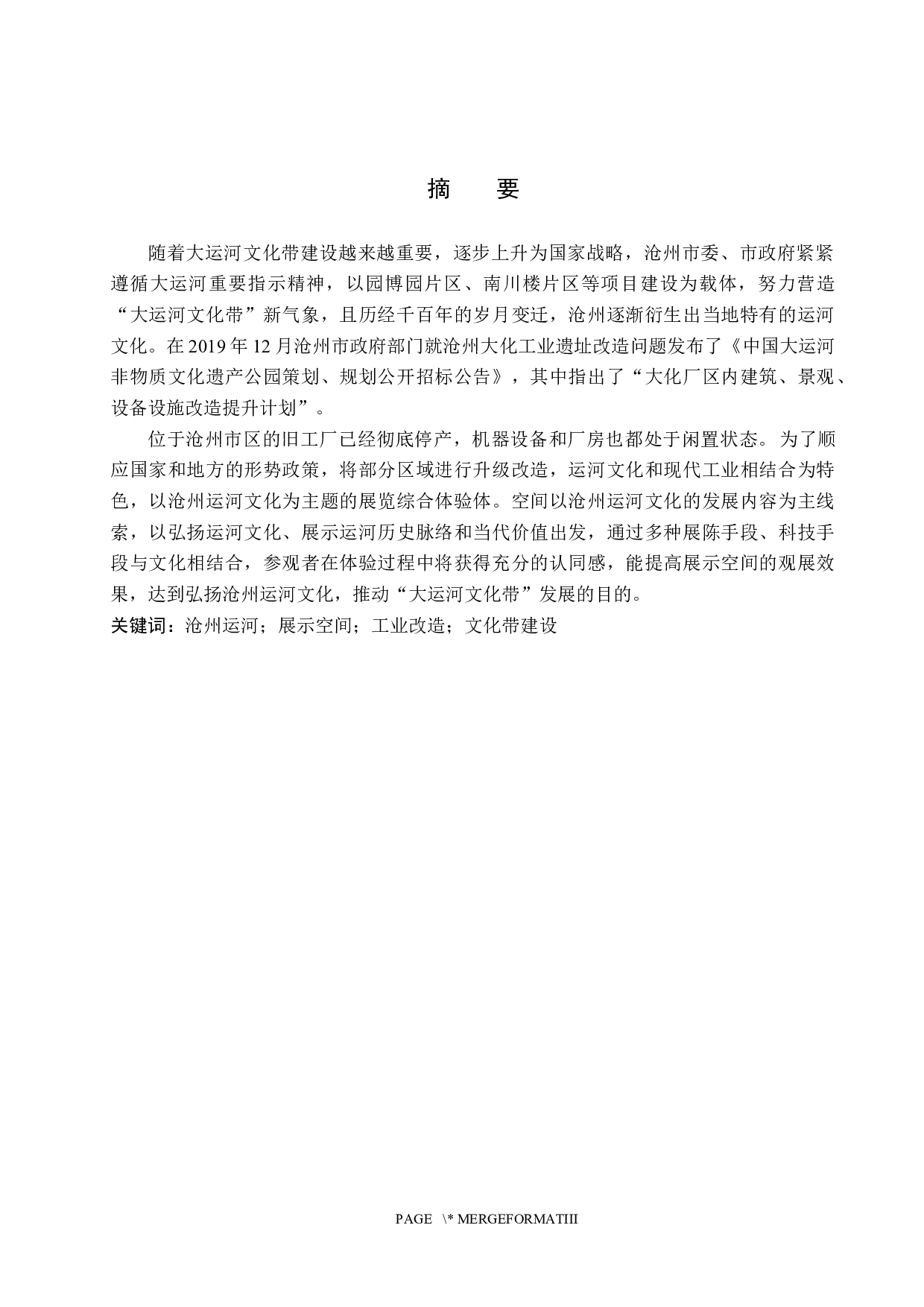 摘　要

随着大运河文化带建设越来越重要，逐步上升为国家战略，沧州市委、市政府紧紧遵循大运河重要指示精神，以园博园片区、南川楼片区等项目建设为载体，努力营造“大运河文化带”新气象，且历经千百年的岁月变迁，沧州逐渐衍生出当地特有的运河文化。在 2019 年 12 月沧州市政府部门就沧州大化工业遗址改造问题发布了《中国大运河非物质文化遗产公园策划、规划公开招标公告》，其中指出了“大化厂区内建筑、景观、设备设施改造提升计划”。

位于沧州市区的旧工厂已经彻底停产，机器设备和厂房也都处于闲置状态。为了顺应国家和地方的形势政策，将部分区域进行升级改造，运河文化和现代工业相结合为特色，以沧州运河文化为主题的展览综合体验体。空间以沧州运河文化的发展内容为主线索，以弘扬运河文化、展示运河历史脉络和当代价值出发，通过多种展陈手段、科技手段与文化相结合，参观者在体验过程中将获得充分的认同感，能提高展示空间的观展效果，达到弘扬沧州运河文化，推动“大运河文化带”发展的目的。

关键词：沧州运河；展示空间；工业改造；文化带建设

PAGE \* MERGEFORMATIII